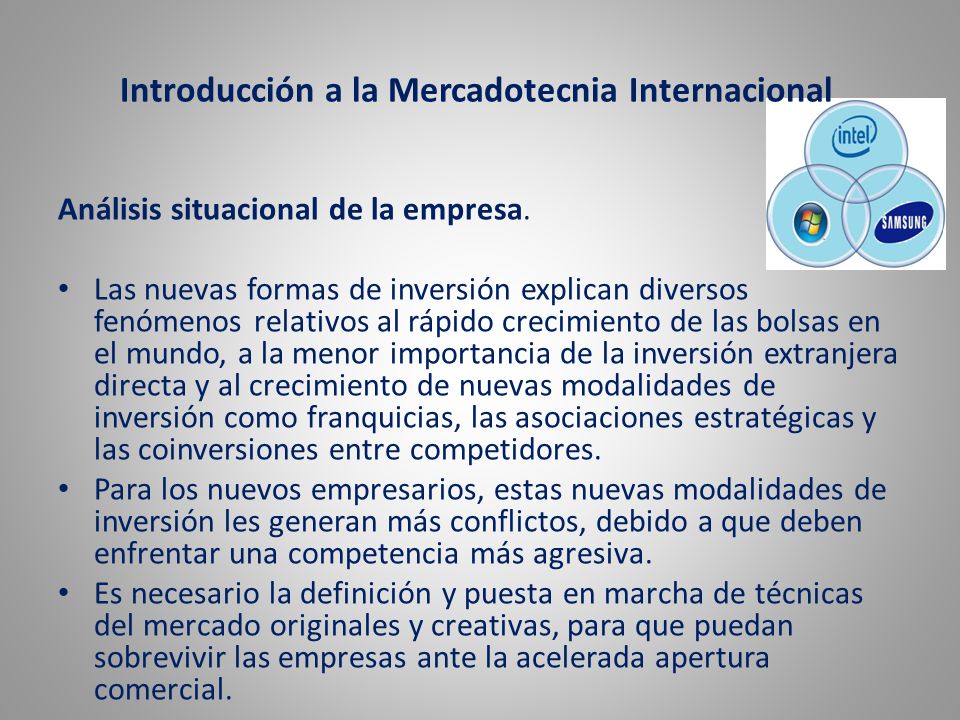 Introducción a la Mercadotecnia Internacional

intel

SAMSUNG

Análisis situacional de la empresa.

• Las nuevas formas de inversión explican diversos fenómenos relativos al rápido crecimiento de las bolsas en el mundo, a la menor importancia de la inversión extranjera directa y al crecimiento de nuevas modalidades de inversión como franquicias, las asociaciones estratégicas y las coinversiones entre competidores.
• Para los nuevos empresarios, estas nuevas modalidades de inversión les generan más conflictos, debido a que deben enfrentar una competencia más agresiva.
• Es necesario la definición y puesta en marcha de técnicas del mercado originales y creativas, para que puedan sobrevivir las empresas ante la acelerada apertura comercial.